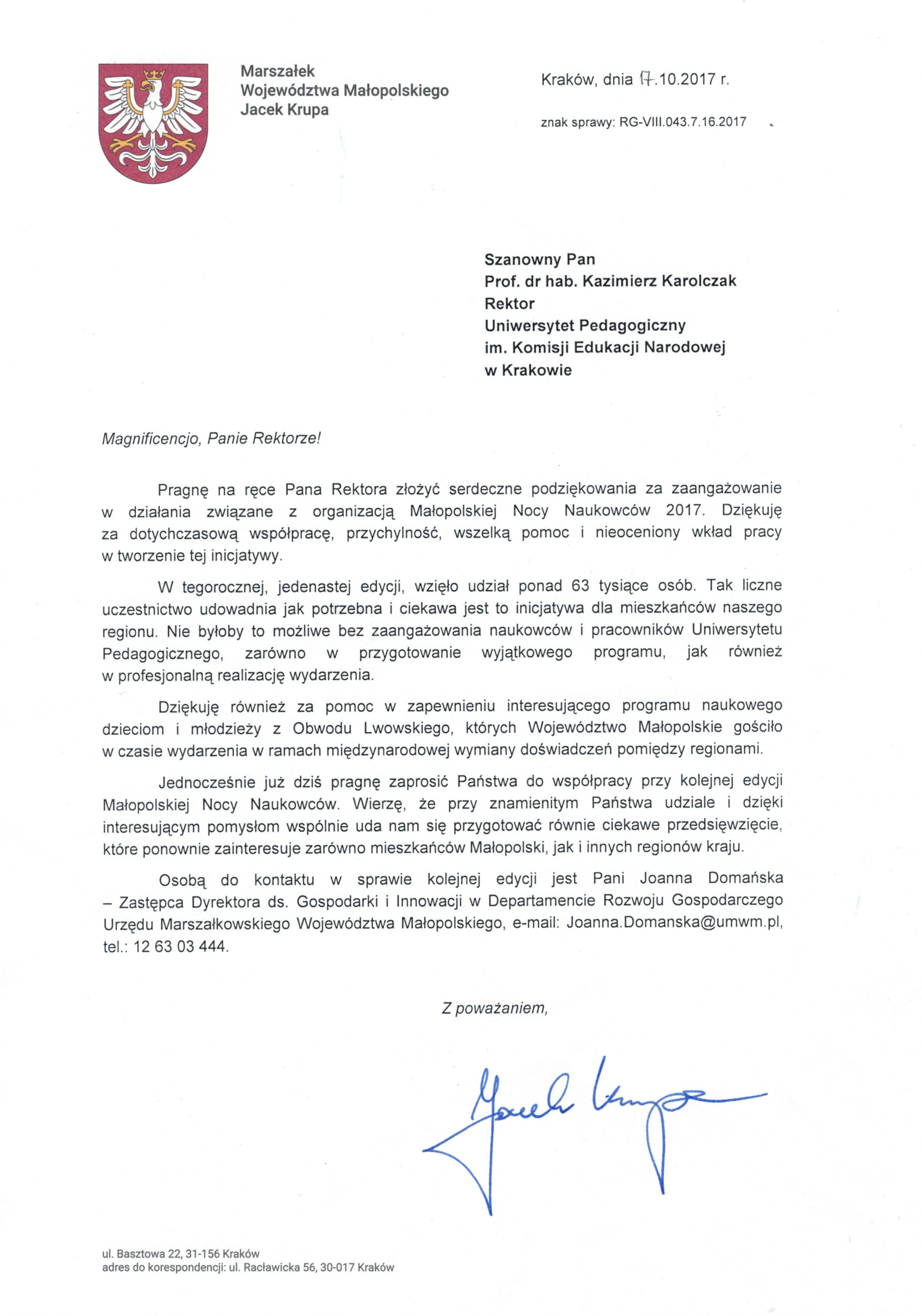 Marszałek
Województwa Małopolskiego
Jacek Krupa

Kraków, dnia 17.10.2017 r.

znak sprawy: RG-VIII.043.7.16.2017

Szanowny Pan
Prof. dr hab. Kazimierz Karolczak
Rektor
Uniwersytet Pedagogiczny
im. Komisji Edukacji Narodowej
w Krakowie

Magnificencjo, Panie Rektorze!

Pragnę na ręce Pana Rektora złożyć serdeczne podziękowania za zaangażowanie w działania związane z organizacją Małopolskiej Nocy Naukowców 2017. Dziękuję za dotychczasową współpracę, przychylność, wszelką pomoc i nieoceniony wkład pracy w tworzenie tej inicjatywy.

W tegorocznej, jedenastej edycji, wzięło udział ponad 63 tysiące osób. Tak liczne uczestnictwo udowadnia jak potrzebna i ciekawa jest to inicjatywa dla mieszkańców naszego regionu. Nie byłoby to możliwe bez zaangażowania naukowców i pracowników Uniwersytetu Pedagogicznego, zarówno w przygotowanie wyjątkowego programu, jak również w profesjonalną realizację wydarzenia.

Dziękuję również za pomoc w zapewnieniu interesującego programu naukowego dzieciom i młodzieży z Obwodu Lwowskiego, których Województwo Małopolskie gościło w czasie wydarzenia w ramach międzynarodowej wymiany doświadczeń pomiędzy regionami.

Jednocześnie już dziś pragnę zaprosić Państwa do współpracy przy kolejnej edycji Małopolskiej Nocy Naukowców. Wierzę, że przy znamienitym Państwa udziale i dzięki interesującym pomysłom wspólnie uda nam się przygotować równie ciekawe przedsięwzięcie, które ponownie zainteresuje zarówno mieszkańców Małopolski, jak i innych regionów kraju.

Osobą do kontaktu w sprawie kolejnej edycji jest Pani Joanna Domańska – Zastępca Dyrektora ds. Gospodarki i Innowacji w Departamencie Rozwoju Gospodarczego Urzędu Marszałkowskiego Województwa Małopolskiego, e-mail: Joanna.Domanska@umwm.pl, tel.: 12 63 03 444.

Z poważaniem,

Jacek Krupa

ul. Basztowa 22, 31-156 Kraków
adres do korespondencji: ul. Racławicka 56, 30-017 Kraków